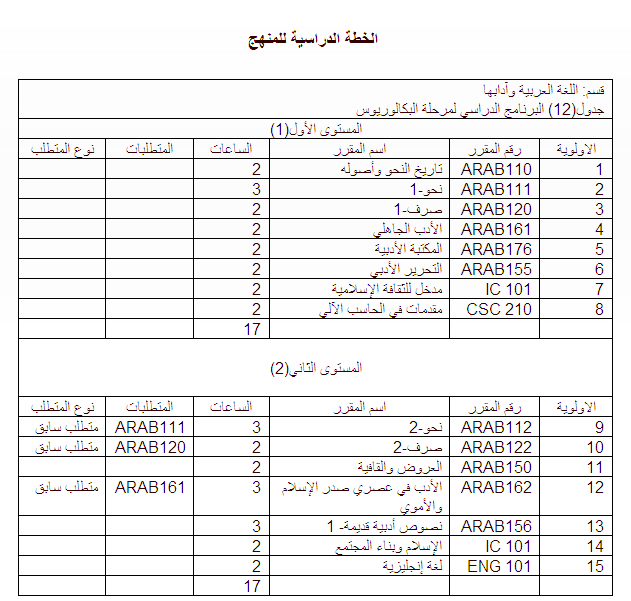 الخطة الدراسية للمنهج

قسم: اللغة العربية وآدابها
جدول(12) البرنامج الدراسي لمرحلة البكالوريوس

المستوى الأول(1)

| الاولوية | رقم المقرر | اسم المقرر | الساعات | المتطلبات | نوع المتطلب |
|---|---|---|---|---|---|
| 1 | ARAB110 | تاريخ النحو وأصوله | 2 | | |
| 2 | ARAB111 | نحو-1 | 3 | | |
| 3 | ARAB120 | صرف-1 | 2 | | |
| 4 | ARAB161 | الأدب الجاهلي | 2 | | |
| 5 | ARAB176 | المكتبة الأدبية | 2 | | |
| 6 | ARAB155 | التحرير الأدبي | 2 | | |
| 7 | IC 101 | مدخل للثقافة الإسلامية | 2 | | |
| 8 | CSC 210 | مقدمات في الحاسب الآلي | 2 | | |
| | | | 17 | | |

المستوى الثاني(2)

| الاولوية | رقم المقرر | اسم المقرر | الساعات | المتطلبات | نوع المتطلب |
|---|---|---|---|---|---|
| 9 | ARAB112 | نحو-2 | 3 | ARAB111 | متطلب سابق |
| 10 | ARAB122 | صرف-2 | 2 | ARAB120 | متطلب سابق |
| 11 | ARAB150 | العروض والقافية | 2 | | |
| 12 | ARAB162 | الأدب في عصري صدر الإسلام والأموي | 3 | ARAB161 | متطلب سابق |
| 13 | ARAB156 | نصوص أدبية قديمة- 1 | 3 | | |
| 14 | IC 101 | الإسلام وبناء المجتمع | 2 | | |
| 15 | ENG 101 | لغة إنجليزية | 2 | | |
| | | | 17 | | |